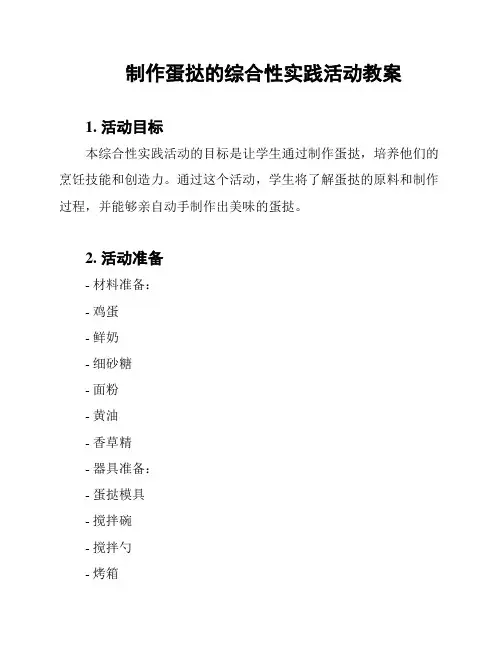 制作蛋挞的综合性实践活动教案

1. 活动目标

本综合性实践活动的目标是让学生通过制作蛋挞，培养他们的烹饪技能和创造力。通过这个活动，学生将了解蛋挞的原料和制作过程，并能够亲自动手制作出美味的蛋挞。

2. 活动准备

- 材料准备：
- 鸡蛋
- 鲜奶
- 细砂糖
- 面粉
- 黄油
- 香草精
- 器具准备：
- 蛋挞模具
- 搅拌碗
- 搅拌勺
- 烤箱